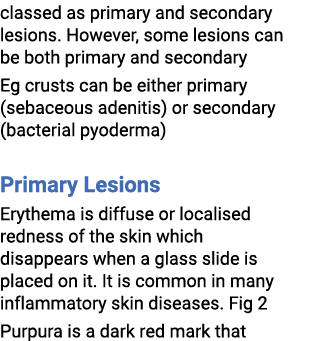 classed as primary and secondary lesions. However, some lesions can be both primary and secondary

Eg crusts can be either primary (sebaceous adenitis) or secondary (bacterial pyoderma)

Primary Lesions

Erythema is diffuse or localised redness of the skin which disappears when a glass slide is placed on it. It is common in many inflammatory skin diseases. Fig 2

Purpura is a dark red mark that